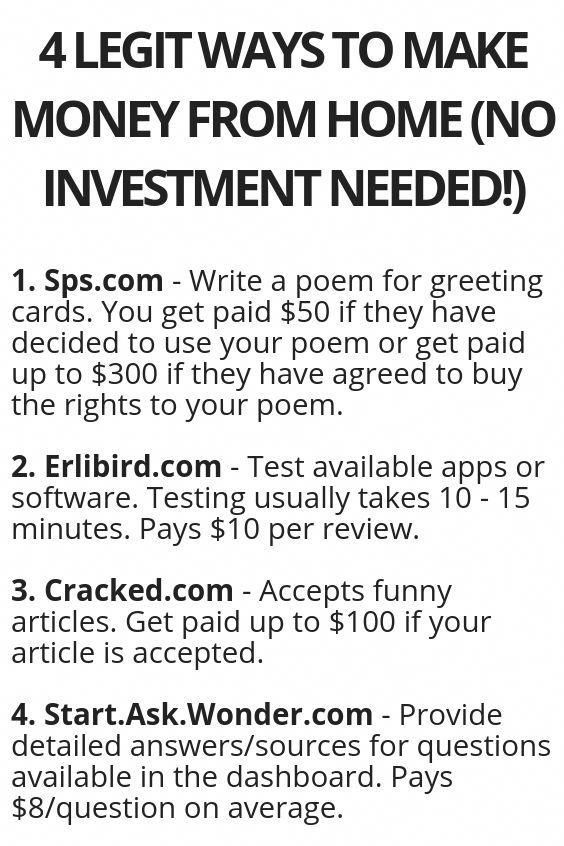 4 LEGIT WAYS TO MAKE MONEY FROM HOME (NO INVESTMENT NEEDED!)

1. Sps.com - Write a poem for greeting cards. You get paid $50 if they have decided to use your poem or get paid up to $300 if they have agreed to buy the rights to your poem.

2. Erlibird.com - Test available apps or software. Testing usually takes 10 - 15 minutes. Pays $10 per review.

3. Cracked.com - Accepts funny articles. Get paid up to $100 if your article is accepted.

4. Start.Ask.Wonder.com - Provide detailed answers/sources for questions available in the dashboard. Pays $8/question on average.